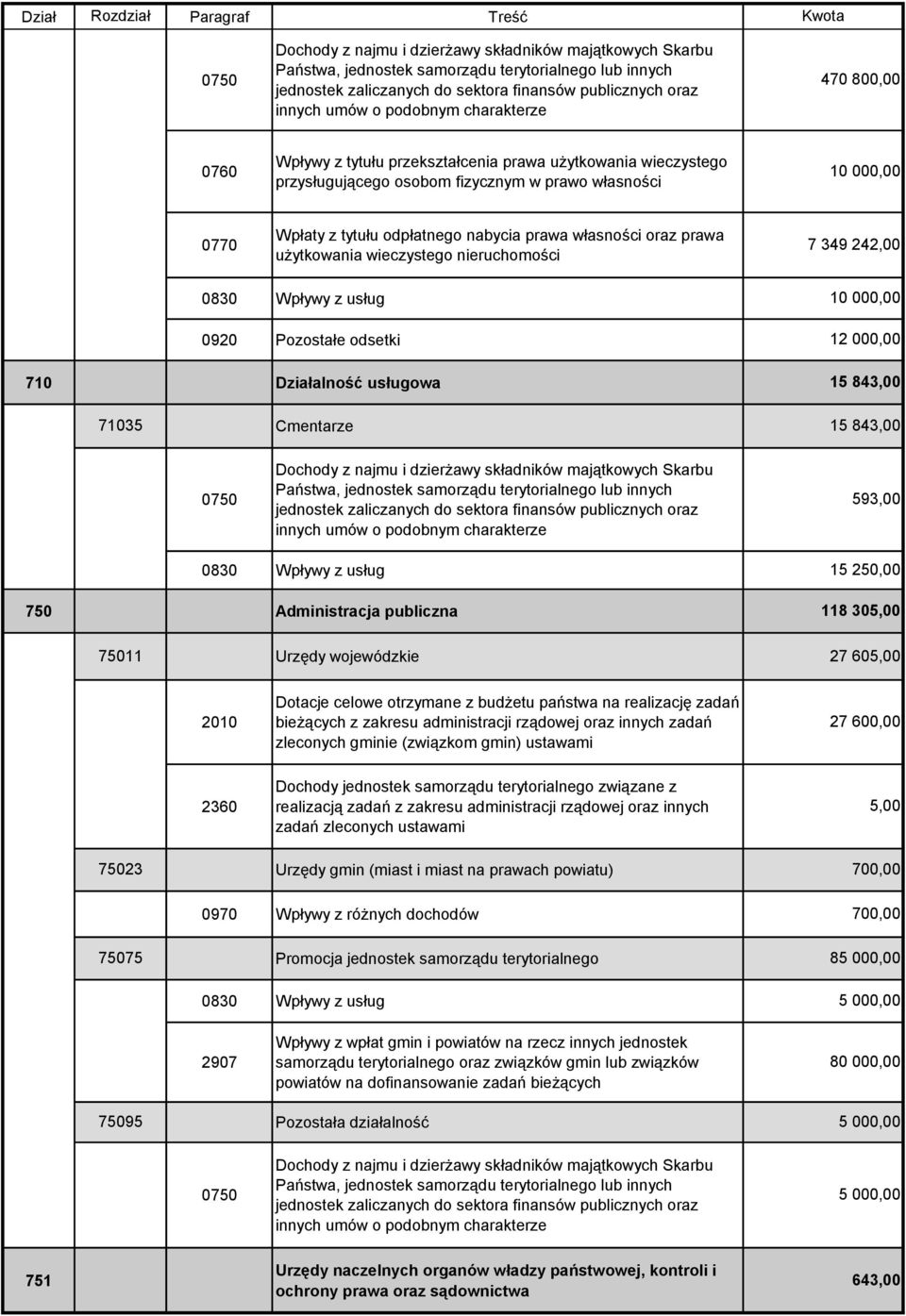 | Dział | Rozdział | Paragraf | Treść | Kwota |
|---|---|---|---|---|
| | | 0750 | Dochody z najmu i dzierżawy składników majątkowych Skarbu Państwa, jednostek samorządu terytorialnego lub innych jednostek zaliczanych do sektora finansów publicznych oraz innych umów o podobnym charakterze | 470 800,00 |
| | | 0760 | Wpływy z tytułu przekształcenia prawa użytkowania wieczystego przysługującego osobom fizycznym w prawo własności | 10 000,00 |
| | | 0770 | Wpłaty z tytułu odpłatnego nabycia prawa własności oraz prawa użytkowania wieczystego nieruchomości | 7 349 242,00 |
| | | 0830 | Wpływy z usług | 10 000,00 |
| | | 0920 | Pozostałe odsetki | 12 000,00 |
| 710 | | | Działalność usługowa | 15 843,00 |
| | 71035 | | Cmentarze | 15 843,00 |
| | | 0750 | Dochody z najmu i dzierżawy składników majątkowych Skarbu Państwa, jednostek samorządu terytorialnego lub innych jednostek zaliczanych do sektora finansów publicznych oraz innych umów o podobnym charakterze | 593,00 |
| | | 0830 | Wpływy z usług | 15 250,00 |
| 750 | | | Administracja publiczna | 118 305,00 |
| | 75011 | | Urzędy wojewódzkie | 27 605,00 |
| | | 2010 | Dotacje celowe otrzymane z budżetu państwa na realizację zadań bieżących z zakresu administracji rządowej oraz innych zadań zleconych gminie (związkom gmin) ustawami | 27 600,00 |
| | | 2360 | Dochody jednostek samorządu terytorialnego związane z realizacją zadań z zakresu administracji rządowej oraz innych zadań zleconych ustawami | 5,00 |
| | 75023 | | Urzędy gmin (miast i miast na prawach powiatu) | 700,00 |
| | | 0970 | Wpływy z różnych dochodów | 700,00 |
| | 75075 | | Promocja jednostek samorządu terytorialnego | 85 000,00 |
| | | 0830 | Wpływy z usług | 5 000,00 |
| | | 2907 | Wpływy z wpłat gmin i powiatów na rzecz innych jednostek samorządu terytorialnego oraz związków gmin lub związków powiatów na dofinansowanie zadań bieżących | 80 000,00 |
| | 75095 | | Pozostała działalność | 5 000,00 |
| | | 0750 | Dochody z najmu i dzierżawy składników majątkowych Skarbu Państwa, jednostek samorządu terytorialnego lub innych jednostek zaliczanych do sektora finansów publicznych oraz innych umów o podobnym charakterze | 5 000,00 |
| 751 | | | Urzędy naczelnych organów władzy państwowej, kontroli i ochrony prawa oraz sądownictwa | 643,00 |